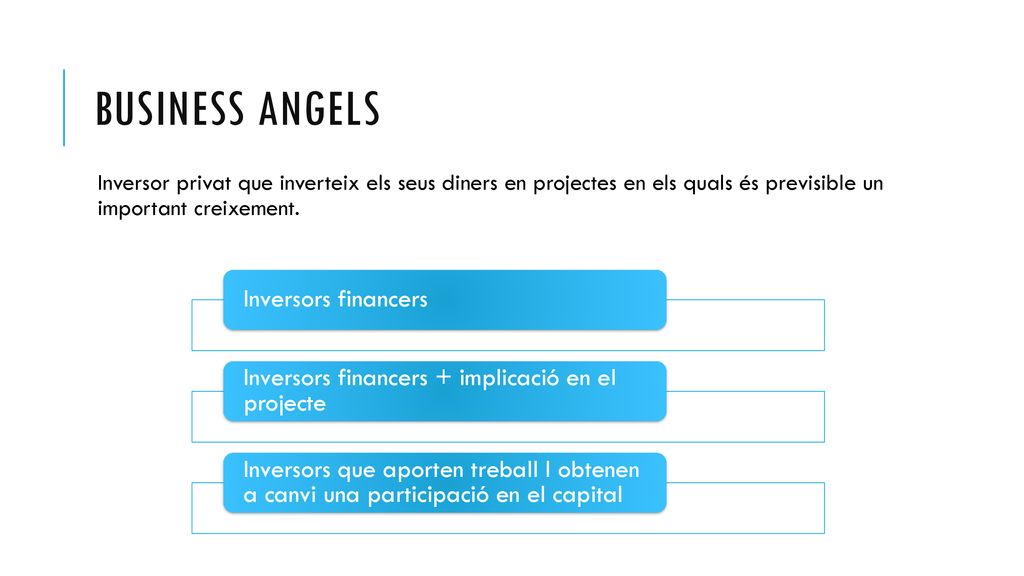 BUSINESS ANGELS

Inversor privat que inverteix els seus diners en projectes en els quals és previsible un important creixement.

Inversors financers

Inversors financers + implicació en el projecte

Inversors que aporten treball I obtenen a canvi una participació en el capital